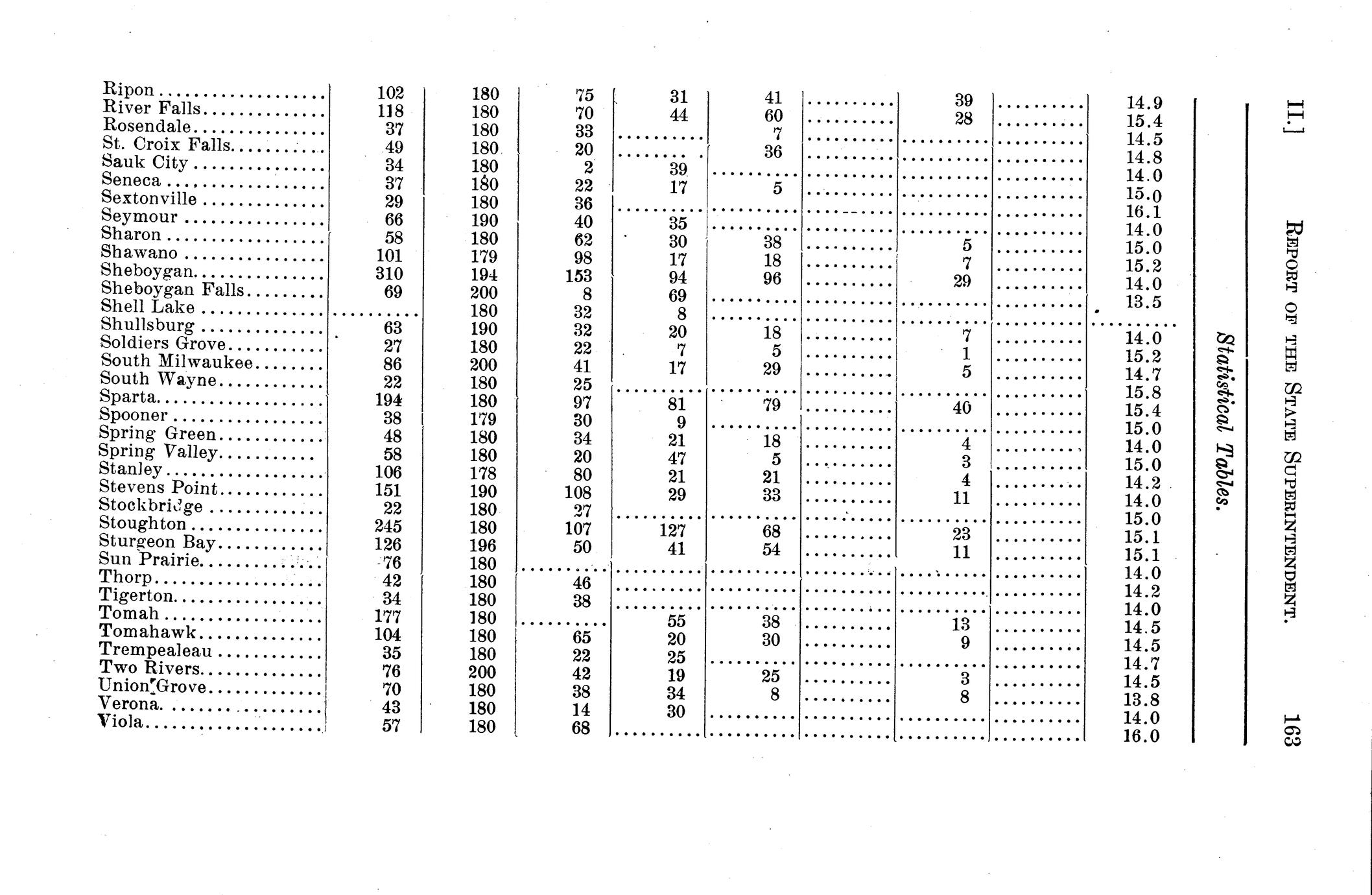 II.] REPORT OF THE STATE SUPERINTENDENT. 163

Statistical Tables.

| Ripon | 102 | 180 | 75 | 31 | 41 | | 39 | | 14.9 |
|---|---|---|---|---|---|---|---|---|---|
| River Falls | 118 | 180 | 70 | 44 | 60 | | 28 | | 15.4 |
| Rosendale | 37 | 180 | 33 | | 7 | | | | 14.5 |
| St. Croix Falls | 49 | 180 | 20 | | 36 | | | | 14.8 |
| Sauk City | 34 | 180 | 2 | 39 | | | | | 14.0 |
| Seneca | 37 | 180 | 22 | 17 | 5 | | | | 15.0 |
| Sextonville | 29 | 180 | 36 | | | | | | 16.1 |
| Seymour | 66 | 190 | 40 | 35 | | | | | 14.0 |
| Sharon | 58 | 180 | 62 | 30 | 38 | | 5 | | 15.0 |
| Shawano | 101 | 179 | 98 | 17 | 18 | | 7 | | 15.2 |
| Sheboygan | 310 | 194 | 153 | 94 | 96 | | 29 | | 14.0 |
| Sheboygan Falls | 69 | 200 | 8 | 69 | | | | | 13.5 |
| Shell Lake | | 180 | 32 | 8 | | | | | |
| Shullsburg | 63 | 190 | 32 | 20 | 18 | | 7 | | 14.0 |
| Soldiers Grove | 27 | 180 | 22 | 7 | 5 | | 1 | | 15.2 |
| South Milwaukee | 86 | 200 | 41 | 17 | 29 | | 5 | | 14.7 |
| South Wayne | 22 | 180 | 25 | | | | | | 15.8 |
| Sparta | 194 | 180 | 97 | 81 | 79 | | 40 | | 15.4 |
| Spooner | 38 | 179 | 30 | 9 | | | | | 15.0 |
| Spring Green | 48 | 180 | 34 | 21 | 18 | | 4 | | 14.0 |
| Spring Valley | 58 | 180 | 20 | 47 | 5 | | 3 | | 15.0 |
| Stanley | 106 | 178 | 80 | 21 | 21 | | 4 | | 14.2 |
| Stevens Point | 151 | 190 | 108 | 29 | 33 | | 11 | | 14.0 |
| Stockbridge | 22 | 180 | 27 | | | | | | 15.0 |
| Stoughton | 245 | 180 | 107 | 127 | 68 | | 23 | | 15.1 |
| Sturgeon Bay | 126 | 196 | 50 | 41 | 54 | | 11 | | 15.1 |
| Sun Prairie | 76 | 180 | | | | | | | 14.0 |
| Thorp | 42 | 180 | 46 | | | | | | 14.2 |
| Tigerton | 34 | 180 | 38 | | | | | | 14.0 |
| Tomah | 177 | 180 | | 55 | 38 | | 13 | | 14.5 |
| Tomahawk | 104 | 180 | 65 | 20 | 30 | | 9 | | 14.5 |
| Trempealeau | 35 | 180 | 22 | 25 | | | | | 14.7 |
| Two Rivers | 76 | 200 | 42 | 19 | 25 | | 3 | | 14.5 |
| Union Grove | 70 | 180 | 38 | 34 | 8 | | 8 | | 13.8 |
| Verona | 43 | 180 | 14 | 30 | | | | | 14.0 |
| Viola | 57 | 180 | 68 | | | | | | 16.0 |